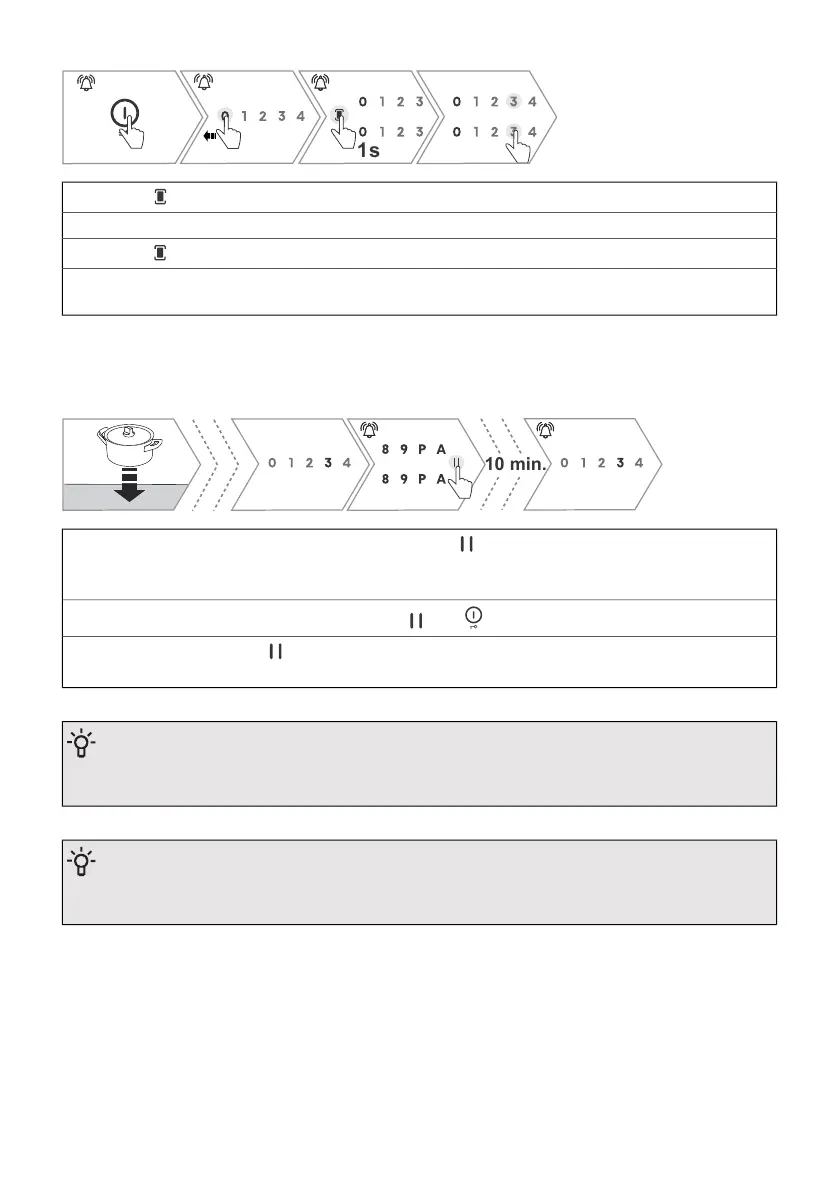 0 1 2 3 4

0 1 2 3

0 1 2 3

1s

0 1 2 3 4

0 1 2 3 4

0 1 2 3 4

8 9 P A

8 9 P A

10 min.

0 1 2 3 4